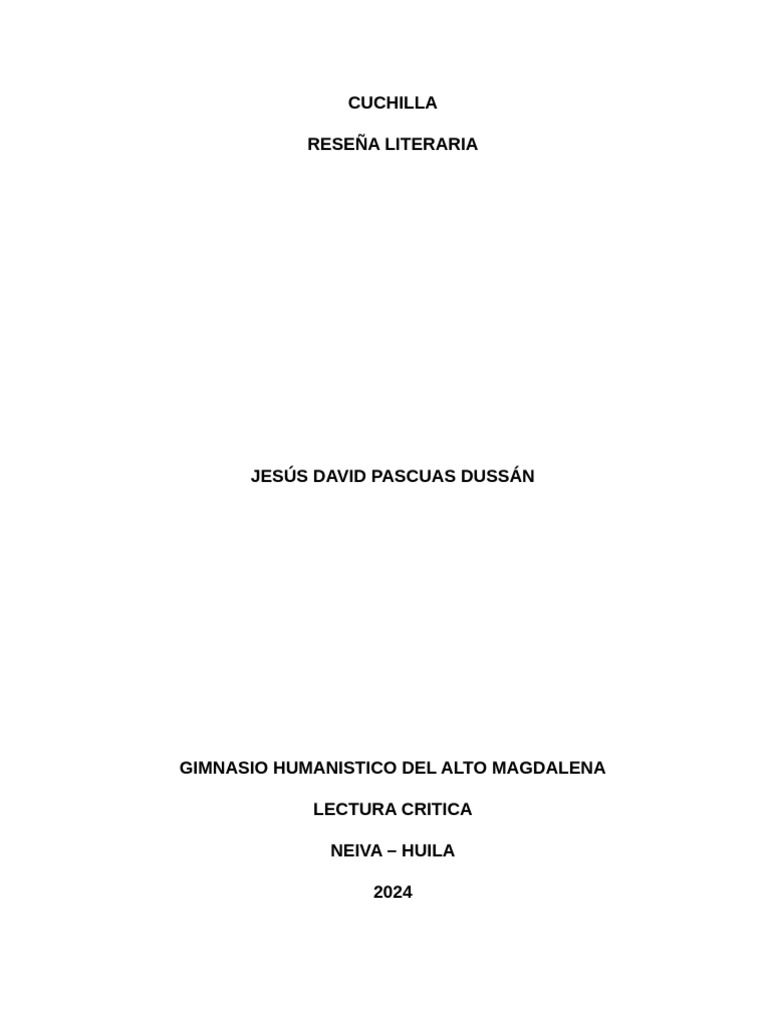 CUCHILLA

RESEÑA LITERARIA

JESÚS DAVID PASCUAS DUSSÁN

GIMNASIO HUMANISTICO DEL ALTO MAGDALENA

LECTURA CRITICA

NEIVA – HUILA

2024